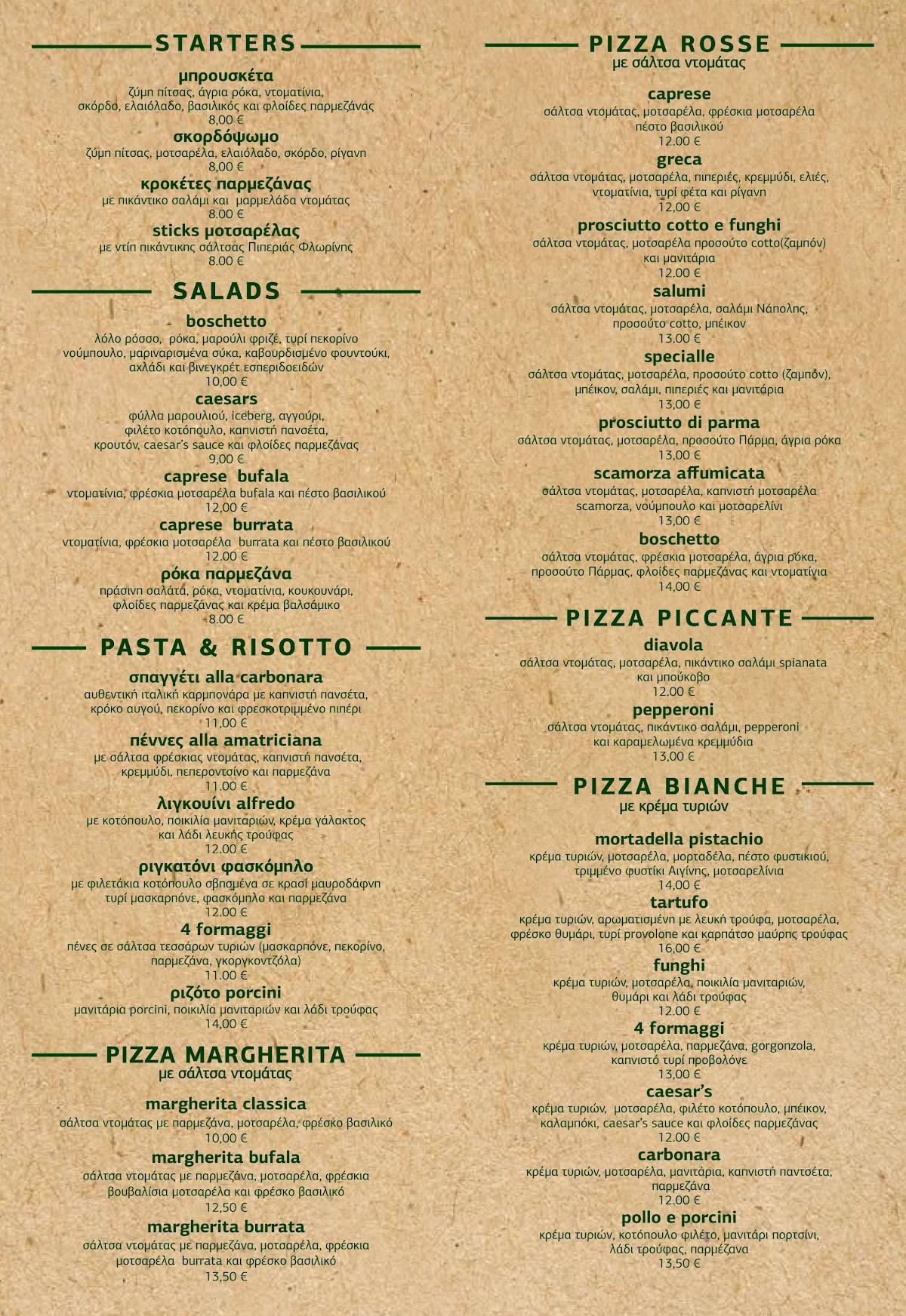 STARTERS

μπρουσκέτα
ζύμη πίτσας, άγρια ρόκα, ντοματίνια, σκόρδο, ελαιόλαδο, βασιλικός και φλοίδες παρμεζάνας
8,00 €

σκορδόψωμο
ζύμη πίτσας, μοτσαρέλα, ελαιόλαδο, σκόρδο, ρίγανη
8,00 €

κροκέτες παρμεζάνας
με πικάντικο σαλάμι και μαρμελάδα ντομάτας
8.00 €

sticks μοτσαρέλας
με ντίπ πικάντικης σάλτσας Πιπεριάς Φλωρίνης
8.00 €

SALADS

boschetto
λόλο ρόσσο, ρόκα, μαρούλι φριζέ, τυρί πεκορίνο νούμπουλο, μαριναρισμένα σύκα, καβουρδισμένο φουντούκι, αχλάδι και βινεγκρέτ εσπεριδοειδών
10,00 €

caesars
φύλλα μαρουλιού, iceberg, αγγούρι, φιλέτο κοτόπουλο, καπνιστή πανσέτα, κρουτόν, caesar's sauce και φλοίδες παρμεζάνας
9,00 €

caprese bufala
ντοματίνια, φρέσκια μοτσαρέλα bufala και πέστο βασιλικού
12,00 €

caprese burrata
ντοματίνια, φρέσκια μοτσαρέλα burrata και πέστο βασιλικού
12.00 €

ρόκα παρμεζάνα
πράσινη σαλάτα, ρόκα, ντοματίνια, κουκουνάρι, φλοίδες παρμεζάνας και κρέμα βαλσάμικο
8.00 €

PASTA & RISOTTO

σπαγγέτι alla carbonara
αυθεντική ιταλική καρμπονάρα με καπνιστή πανσέτα, κρόκο αυγού, πεκορίνο και φρεσκοτριμμένο πιπέρι
11,00 €

πέννες alla amatriciana
με σάλτσα φρέσκιας ντομάτας, καπνιστή πανσέτα, κρεμμύδι, πεπεροντσίνο και παρμεζάνα
11.00 €

λιγκουίνι alfredo
με κοτόπουλο, ποικιλία μανιταριών, κρέμα γάλακτος και λάδι λευκής τρούφας
12.00 €

ριγκατόνι φασκόμηλο
με φιλετάκια κοτόπουλο σβησμένα σε κρασί μαυροδάφνη τυρί μασκαρπόνε, φασκόμηλο και παρμεζάνα
12.00 €

4 formaggi
πένες σε σάλτσα τεσσάρων τυριών (μασκαρπόνε, πεκορίνο, παρμεζάνα, γκοργκοντζόλα)
11.00 €

ριζότο porcini
μανιτάρια porcini, ποικιλία μανιταριών και λάδι τρούφας
14,00 €

PIZZA MARGHERITA
με σάλτσα ντομάτας

margherita classica
σάλτσα ντομάτας με παρμεζάνα, μοτσαρέλα, φρέσκο βασιλικό
10,00 €

margherita bufala
σάλτσα ντομάτας με παρμεζάνα, μοτσαρέλα, φρέσκια βουβαλίσια μοτσαρέλα και φρέσκο βασιλικό
12,50 €

margherita burrata
σάλτσα ντομάτας με παρμεζάνα, μοτσαρέλα, φρέσκια μοτσαρέλα burrata και φρέσκο βασιλικό
13,50 €

PIZZA ROSSE
με σάλτσα ντομάτας

caprese
σάλτσα ντομάτας, μοτσαρέλα, φρέσκια μοτσαρέλα πέστο βασιλικού
12.00 €

greca
σάλτσα ντομάτας, μοτσαρέλα, πιπεριές, κρεμμύδι, ελιές, ντοματίνια, τυρί φέτα και ρίγανη
12,00 €

prosciutto cotto e funghi
σάλτσα ντομάτας, μοτσαρέλα προσούτο cotto(ζαμπόν) και μανιτάρια
12.00 €

salumi
σάλτσα ντομάτας, μοτσαρέλα, σαλάμι Νάπολης, προσούτο cotto, μπέικον
13.00 €

specialle
σάλτσα ντομάτας, μοτσαρέλα, προσούτο cotto (ζαμπόν), μπέικον, σαλάμι, πιπεριές και μανιτάρια
13,00 €

prosciutto di parma
σάλτσα ντομάτας, μοτσαρέλα, προσούτο Πάρμα, άγρια ρόκα
13,00 €

scamorza affumicata
σάλτσα ντομάτας, μοτσαρέλα, καπνιστή μοτσαρέλα scamorza, νούμπουλο και μοτσαρελίνι
13,00 €

boschetto
σάλτσα ντομάτας, φρέσκια μοτσαρέλα, άγρια ρόκα, προσούτο Πάρμας, φλοίδες παρμεζάνας και ντοματίνια
14,00 €

PIZZA PICCANTE

diavola
σάλτσα ντομάτας, μοτσαρέλα, πικάντικο σαλάμι spianata και μπούκοβο
12.00 €

pepperoni
σάλτσα ντομάτας, πικάντικο σαλάμι, pepperoni και καραμελωμένα κρεμμύδια
13,00 €

PIZZA BIANCHE
με κρέμα τυριών

mortadella pistachio
κρέμα τυριών, μοτσαρέλα, μορταδέλα, πέστο φυστικιού, τριμμένο φυστίκι Αιγίνης, μοτσαρελίνια
14,00 €

tartufo
κρέμα τυριών, αρωματισμένη με λευκή τρούφα, μοτσαρέλα, φρέσκο θυμάρι, τυρί provolone και καρπάτσο μαύρης τρούφας
16,00 €

funghi
κρέμα τυριών, μοτσαρέλα, ποικιλία μανιταριών, θυμάρι και λάδι τρούφας
12.00 €

4 formaggi
κρέμα τυριών, μοτσαρέλα, παρμεζάνα, gorgonzola, καπνιστό τυρί προβολόνε
13,00 €

caesar's
κρέμα τυριών, μοτσαρέλα, φιλέτο κοτόπουλο, μπέικον, καλαμπόκι, caesar's sauce και φλοίδες παρμεζάνας
12.00 €

carbonara
κρέμα τυριών, μοτσαρέλα, μανιτάρια, καπνιστή παντσέτα, παρμεζάνα
12.00 €

pollo e porcini
κρέμα τυριών, κοτόπουλο φιλέτο, μανιτάρι πορτσίνι, λάδι τρούφας, παρμέζανα
13,50 €